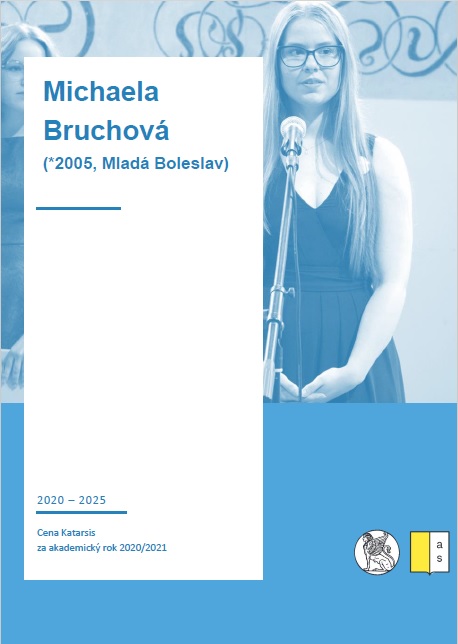 Michaela Bruchová

(*2005, Mladá Boleslav)

2020 – 2025

Cena Katarsis
za akademický rok 2020/2021

a
s